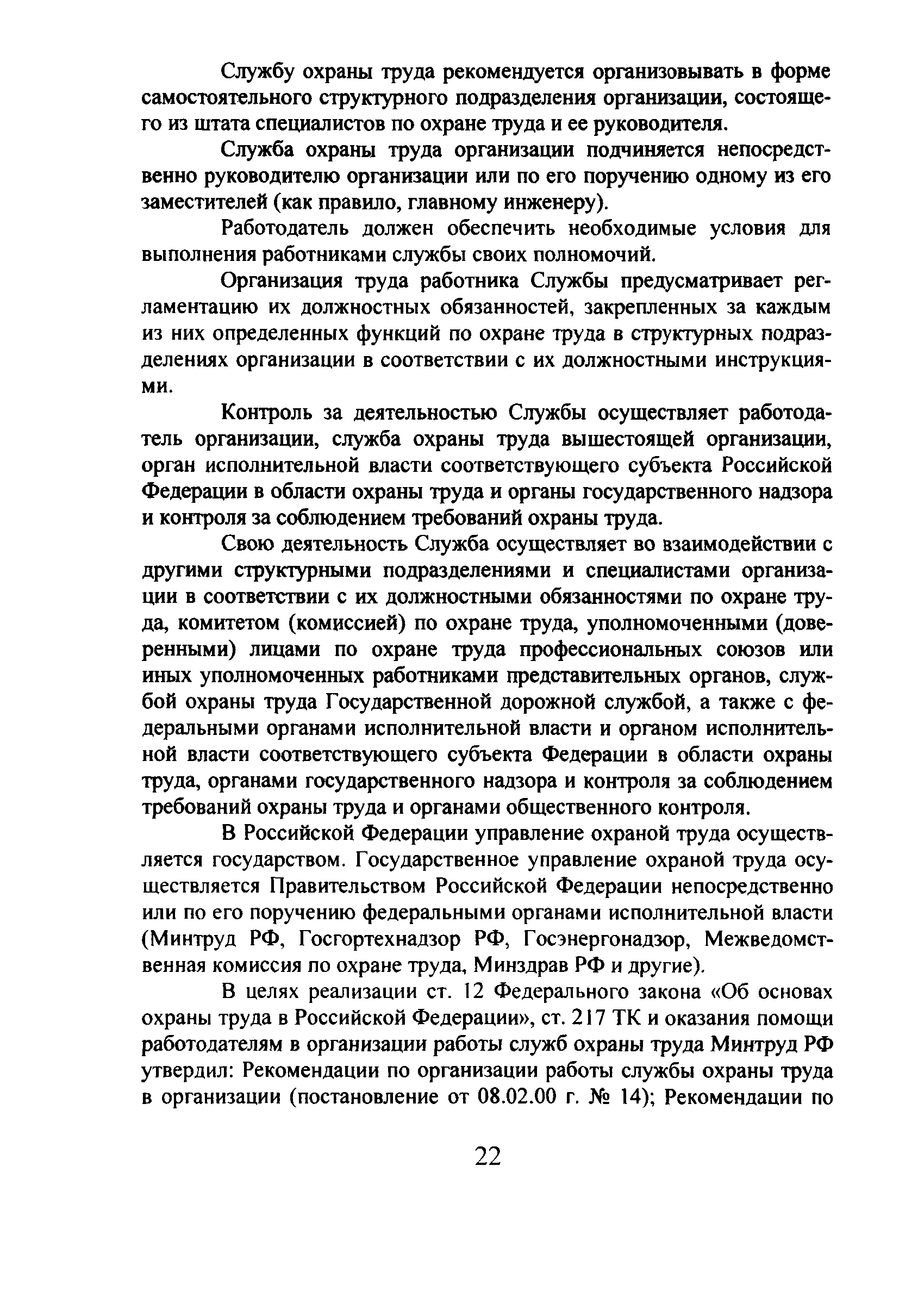 Службу охраны труда рекомендуется организовывать в форме самостоятельного структурного подразделения организации, состоящего из штата специалистов по охране труда и ее руководителя.

Служба охраны труда организации подчиняется непосредственно руководителю организации или по его поручению одному из его заместителей (как правило, главному инженеру).

Работодатель должен обеспечить необходимые условия для выполнения работниками службы своих полномочий.

Организация труда работника Службы предусматривает регламентацию их должностных обязанностей, закрепленных за каждым из них определенных функций по охране труда в структурных подразделениях организации в соответствии с их должностными инструкциями.

Контроль за деятельностью Службы осуществляет работодатель организации, служба охраны труда вышестоящей организации, орган исполнительной власти соответствующего субъекта Российской Федерации в области охраны труда и органы государственного надзора и контроля за соблюдением требований охраны труда.

Свою деятельность Служба осуществляет во взаимодействии с другими структурными подразделениями и специалистами организации в соответствии с их должностными обязанностями по охране труда, комитетом (комиссией) по охране труда, уполномоченными (доверенными) лицами по охране труда профессиональных союзов или иных уполномоченных работниками представительных органов, службой охраны труда Государственной дорожной службой, а также с федеральными органами исполнительной власти и органом исполнительной власти соответствующего субъекта Федерации в области охраны труда, органами государственного надзора и контроля за соблюдением требований охраны труда и органами общественного контроля.

В Российской Федерации управление охраной труда осуществляется государством. Государственное управление охраной труда осуществляется Правительством Российской Федерации непосредственно или по его поручению федеральными органами исполнительной власти (Минтруд РФ, Госгортехнадзор РФ, Госэнергонадзор, Межведомственная комиссия по охране труда, Минздрав РФ и другие).

В целях реализации ст. 12 Федерального закона «Об основах охраны труда в Российской Федерации», ст. 217 ТК и оказания помощи работодателям в организации работы служб охраны труда Минтруд РФ утвердил: Рекомендации по организации работы службы охраны труда в организации (постановление от 08.02.00 г. № 14); Рекомендации по

22